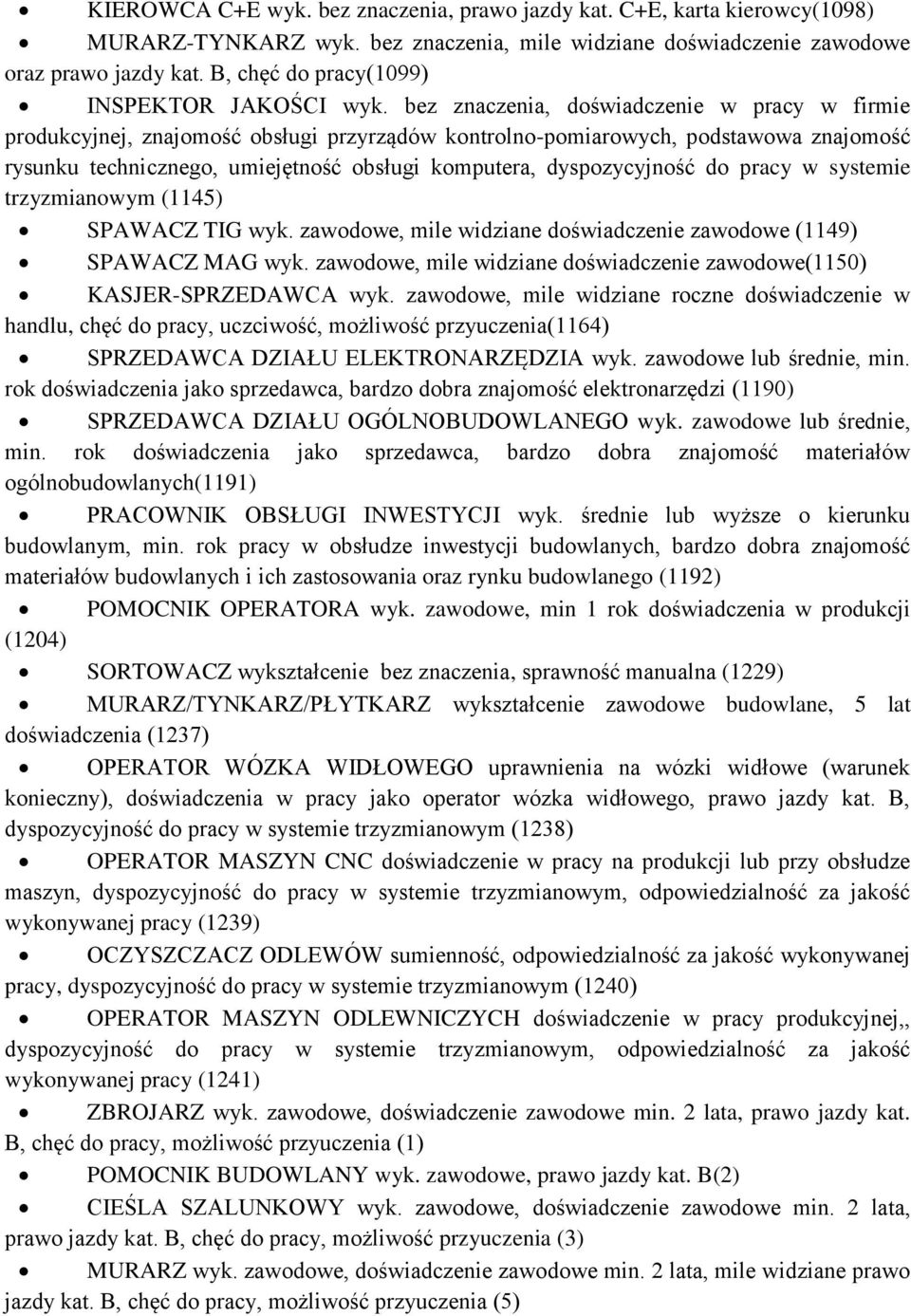 • KIEROWCA C+E wyk. bez znaczenia, prawo jazdy kat. C+E, karta kierowcy(1098)
• MURARZ-TYNKARZ wyk. bez znaczenia, mile widziane doświadczenie zawodowe oraz prawo jazdy kat. B, chęć do pracy(1099)
• INSPEKTOR JAKOŚCI wyk. bez znaczenia, doświadczenie w pracy w firmie produkcyjnej, znajomość obsługi przyrządów kontrolno-pomiarowych, podstawowa znajomość rysunku technicznego, umiejętność obsługi komputera, dyspozycyjność do pracy w systemie trzyzmianowym (1145)
• SPAWACZ TIG wyk. zawodowe, mile widziane doświadczenie zawodowe (1149)
• SPAWACZ MAG wyk. zawodowe, mile widziane doświadczenie zawodowe(1150)
• KASJER-SPRZEDAWCA wyk. zawodowe, mile widziane roczne doświadczenie w handlu, chęć do pracy, uczciwość, możliwość przyuczenia(1164)
• SPRZEDAWCA DZIAŁU ELEKTRONARZĘDZIA wyk. zawodowe lub średnie, min. rok doświadczenia jako sprzedawca, bardzo dobra znajomość elektronarzędzi (1190)
• SPRZEDAWCA DZIAŁU OGÓLNOBUDOWLANEGO wyk. zawodowe lub średnie, min. rok doświadczenia jako sprzedawca, bardzo dobra znajomość materiałów ogólnobudowlanych(1191)
• PRACOWNIK OBSŁUGI INWESTYCJI wyk. średnie lub wyższe o kierunku budowlanym, min. rok pracy w obsłudze inwestycji budowlanych, bardzo dobra znajomość materiałów budowlanych i ich zastosowania oraz rynku budowlanego (1192)
• POMOCNIK OPERATORA wyk. zawodowe, min 1 rok doświadczenia w produkcji (1204)
• SORTOWACZ wykształcenie bez znaczenia, sprawność manualna (1229)
• MURARZ/TYNKARZ/PŁYTKARZ wykształcenie zawodowe budowlane, 5 lat doświadczenia (1237)
• OPERATOR WÓZKA WIDŁOWEGO uprawnienia na wózki widłowe (warunek konieczny), doświadczenia w pracy jako operator wózka widłowego, prawo jazdy kat. B, dyspozycyjność do pracy w systemie trzyzmianowym (1238)
• OPERATOR MASZYN CNC doświadczenie w pracy na produkcji lub przy obsłudze maszyn, dyspozycyjność do pracy w systemie trzyzmianowym, odpowiedzialność za jakość wykonywanej pracy (1239)
• OCZYSZCZACZ ODLEWÓW sumienność, odpowiedzialność za jakość wykonywanej pracy, dyspozycyjność do pracy w systemie trzyzmianowym (1240)
• OPERATOR MASZYN ODLEWNICZYCH doświadczenie w pracy produkcyjnej,, dyspozycyjność do pracy w systemie trzyzmianowym, odpowiedzialność za jakość wykonywanej pracy (1241)
• ZBROJARZ wyk. zawodowe, doświadczenie zawodowe min. 2 lata, prawo jazdy kat. B, chęć do pracy, możliwość przyuczenia (1)
• POMOCNIK BUDOWLANY wyk. zawodowe, prawo jazdy kat. B(2)
• CIEŚLA SZALUNKOWY wyk. zawodowe, doświadczenie zawodowe min. 2 lata, prawo jazdy kat. B, chęć do pracy, możliwość przyuczenia (3)
• MURARZ wyk. zawodowe, doświadczenie zawodowe min. 2 lata, mile widziane prawo jazdy kat. B, chęć do pracy, możliwość przyuczenia (5)